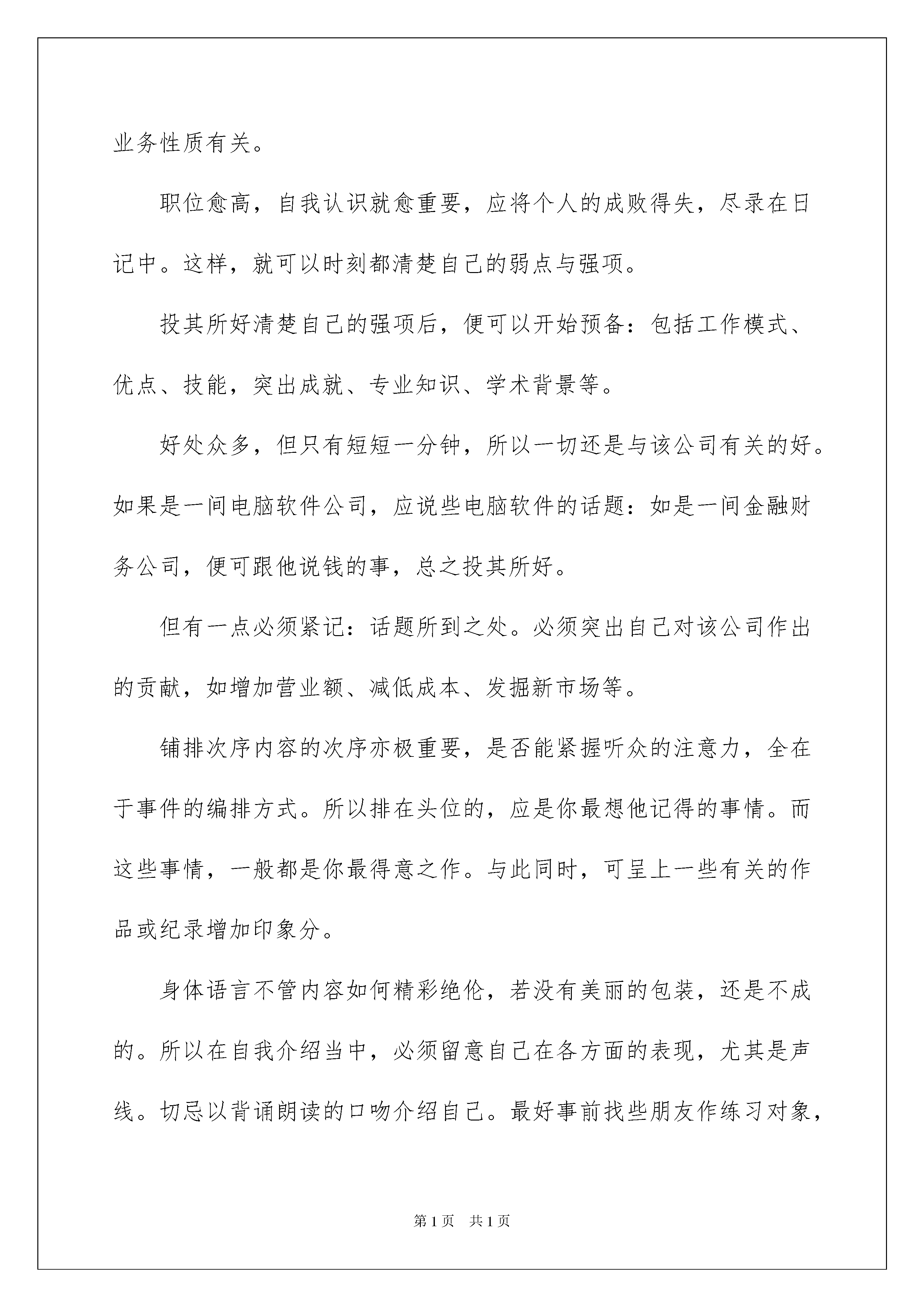 业务性质有关。

职位愈高，自我认识就愈重要，应将个人的成败得失，尽录在日记中。这样，就可以时刻都清楚自己的弱点与强项。

投其所好清楚自己的强项后，便可以开始预备：包括工作模式、优点、技能，突出成就、专业知识、学术背景等。

好处众多，但只有短短一分钟，所以一切还是与该公司有关的好。如果是一间电脑软件公司，应说些电脑软件的话题：如是一间金融财务公司，便可跟他说钱的事，总之投其所好。

但有一点必须紧记：话题所到之处。必须突出自己对该公司作出的贡献，如增加营业额、减低成本、发掘新市场等。

铺排次序内容的次序亦极重要，是否能紧握听众的注意力，全在于事件的编排方式。所以排在头位的，应是你最想他记得的事情。而这些事情，一般都是你最得意之作。与此同时，可呈上一些有关的作品或纪录增加印象分。

身体语言不管内容如何精彩绝伦，若没有美丽的包装，还是不成的。所以在自我介绍当中，必须留意自己在各方面的表现，尤其是声线。切忌以背诵朗读的口吻介绍自己。最好事前找些朋友作练习对象，

第1页 共1页